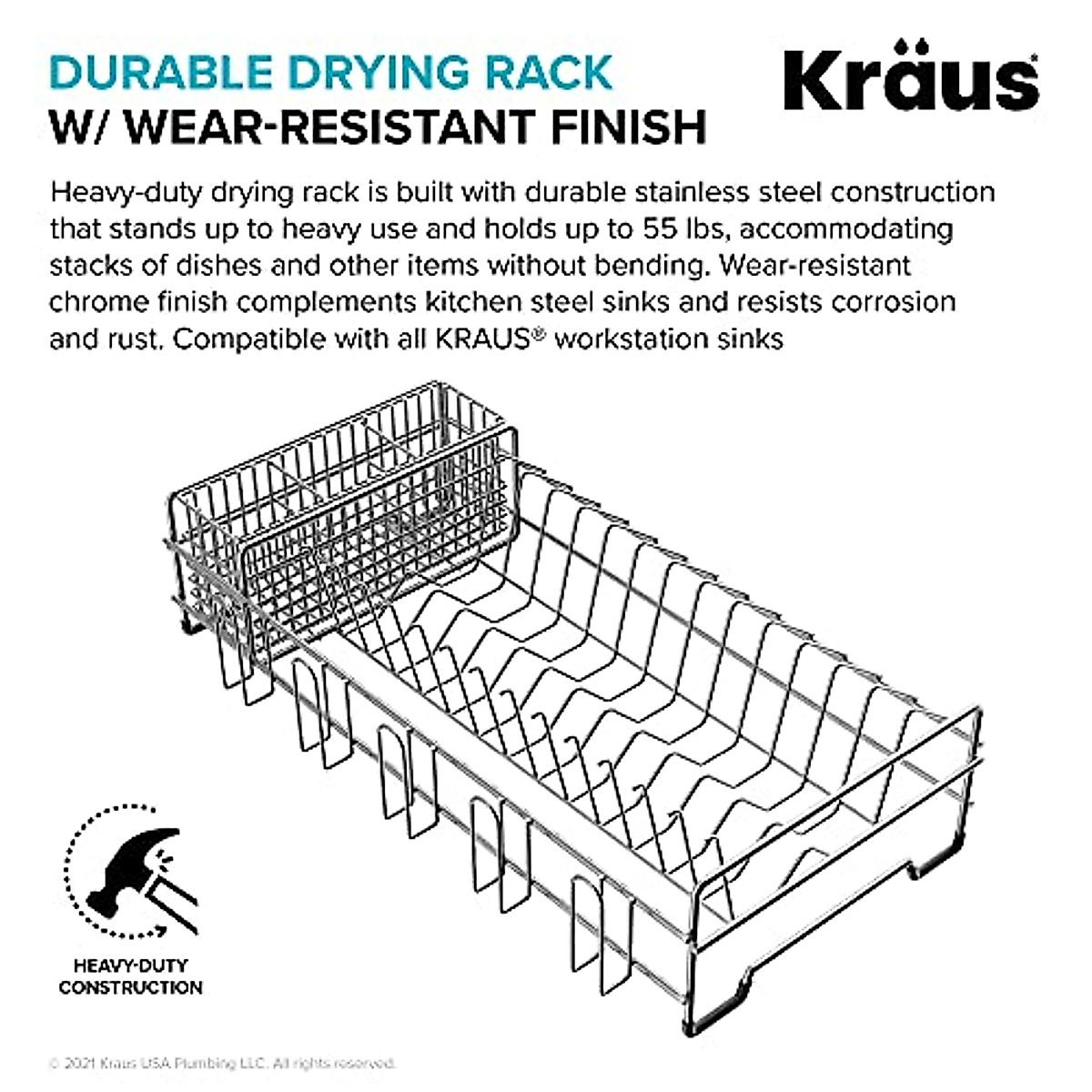 DURABLE DRYING RACK
W/ WEAR-RESISTANT FINISH

Kräus®

Heavy-duty drying rack is built with durable stainless steel construction that stands up to heavy use and holds up to 55 lbs, accommodating stacks of dishes and other items without bending. Wear-resistant chrome finish complements kitchen steel sinks and resists corrosion and rust. Compatible with all KRAUS® workstation sinks

HEAVY-DUTY CONSTRUCTION

© 2021 Kraus USA Plumbing LLC. All rights reserved.